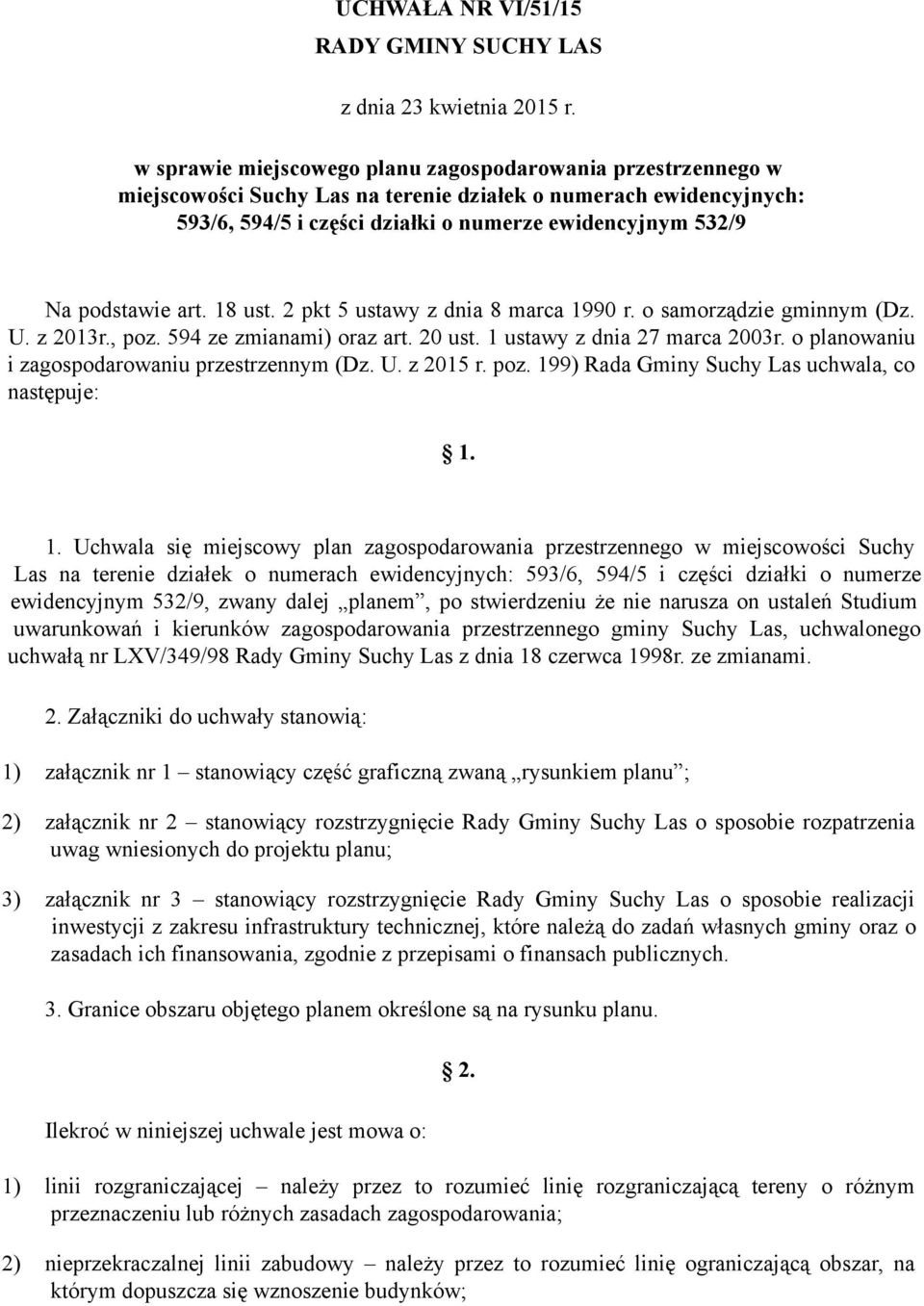 UCHWAŁA NR VI/51/15
RADY GMINY SUCHY LAS
z dnia 23 kwietnia 2015 r.

w sprawie miejscowego planu zagospodarowania przestrzennego w miejscowości Suchy Las na terenie działek o numerach ewidencyjnych: 593/6, 594/5 i części działki o numerze ewidencyjnym 532/9

Na podstawie art. 18 ust. 2 pkt 5 ustawy z dnia 8 marca 1990 r. o samorządzie gminnym (Dz. U. z 2013r., poz. 594 ze zmianami) oraz art. 20 ust. 1 ustawy z dnia 27 marca 2003r. o planowaniu i zagospodarowaniu przestrzennym (Dz. U. z 2015 r. poz. 199) Rada Gminy Suchy Las uchwala, co następuje:

§ 1.

1. Uchwala się miejscowy plan zagospodarowania przestrzennego w miejscowości Suchy Las na terenie działek o numerach ewidencyjnych: 593/6, 594/5 i części działki o numerze ewidencyjnym 532/9, zwany dalej „planem”, po stwierdzeniu że nie narusza on ustaleń Studium uwarunkowań i kierunków zagospodarowania przestrzennego gminy Suchy Las, uchwalonego uchwałą nr LXV/349/98 Rady Gminy Suchy Las z dnia 18 czerwca 1998r. ze zmianami.

2. Załączniki do uchwały stanowią:

1) załącznik nr 1 – stanowiący część graficzną zwaną „rysunkiem planu”;

2) załącznik nr 2 – stanowiący rozstrzygnięcie Rady Gminy Suchy Las o sposobie rozpatrzenia uwag wniesionych do projektu planu;

3) załącznik nr 3 – stanowiący rozstrzygnięcie Rady Gminy Suchy Las o sposobie realizacji inwestycji z zakresu infrastruktury technicznej, które należą do zadań własnych gminy oraz o zasadach ich finansowania, zgodnie z przepisami o finansach publicznych.

3. Granice obszaru objętego planem określone są na rysunku planu.

§ 2.

Ilekroć w niniejszej uchwale jest mowa o:

1) linii rozgraniczającej – należy przez to rozumieć linię rozgraniczającą tereny o różnym przeznaczeniu lub różnych zasadach zagospodarowania;

2) nieprzekraczalnej linii zabudowy – należy przez to rozumieć linię ograniczającą obszar, na którym dopuszcza się wznoszenie budynków;